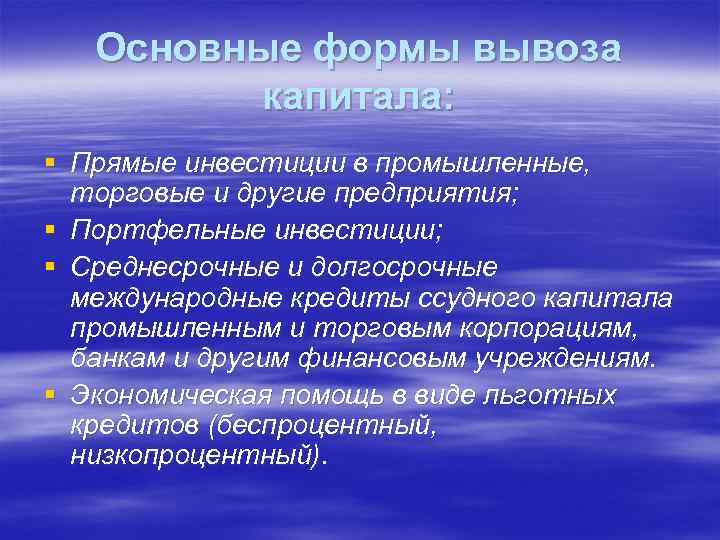 Основные формы вывоза капитала:

▪ Прямые инвестиции в промышленные, торговые и другие предприятия;
▪ Портфельные инвестиции;
▪ Среднесрочные и долгосрочные международные кредиты ссудного капитала промышленным и торговым корпорациям, банкам и другим финансовым учреждениям.
▪ Экономическая помощь в виде льготных кредитов (беспроцентный, низкопроцентный).